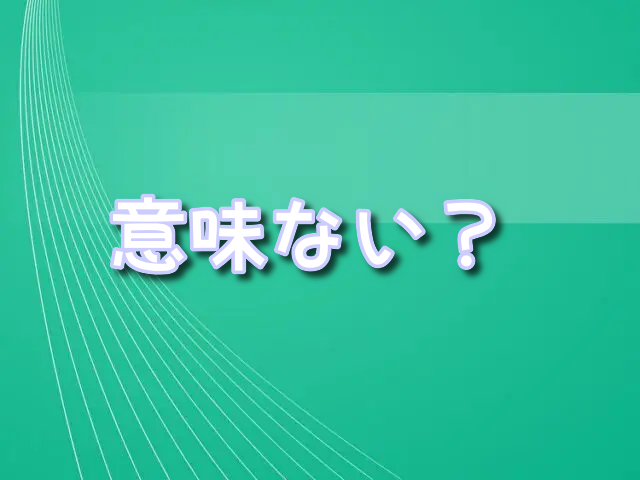 意味ない？